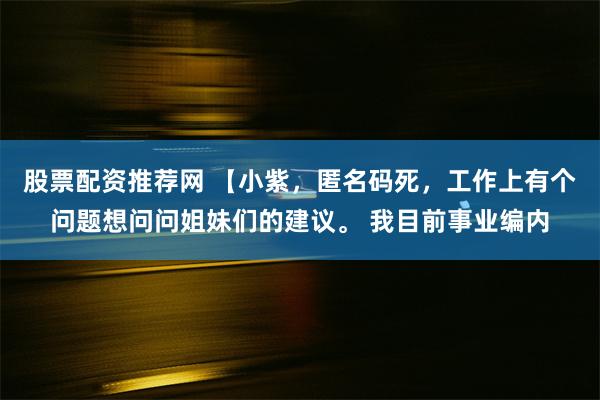 股票配资推荐网 【小紫，匿名码死，工作上有个问题想问问姐妹们的建议。 我目前事业编内